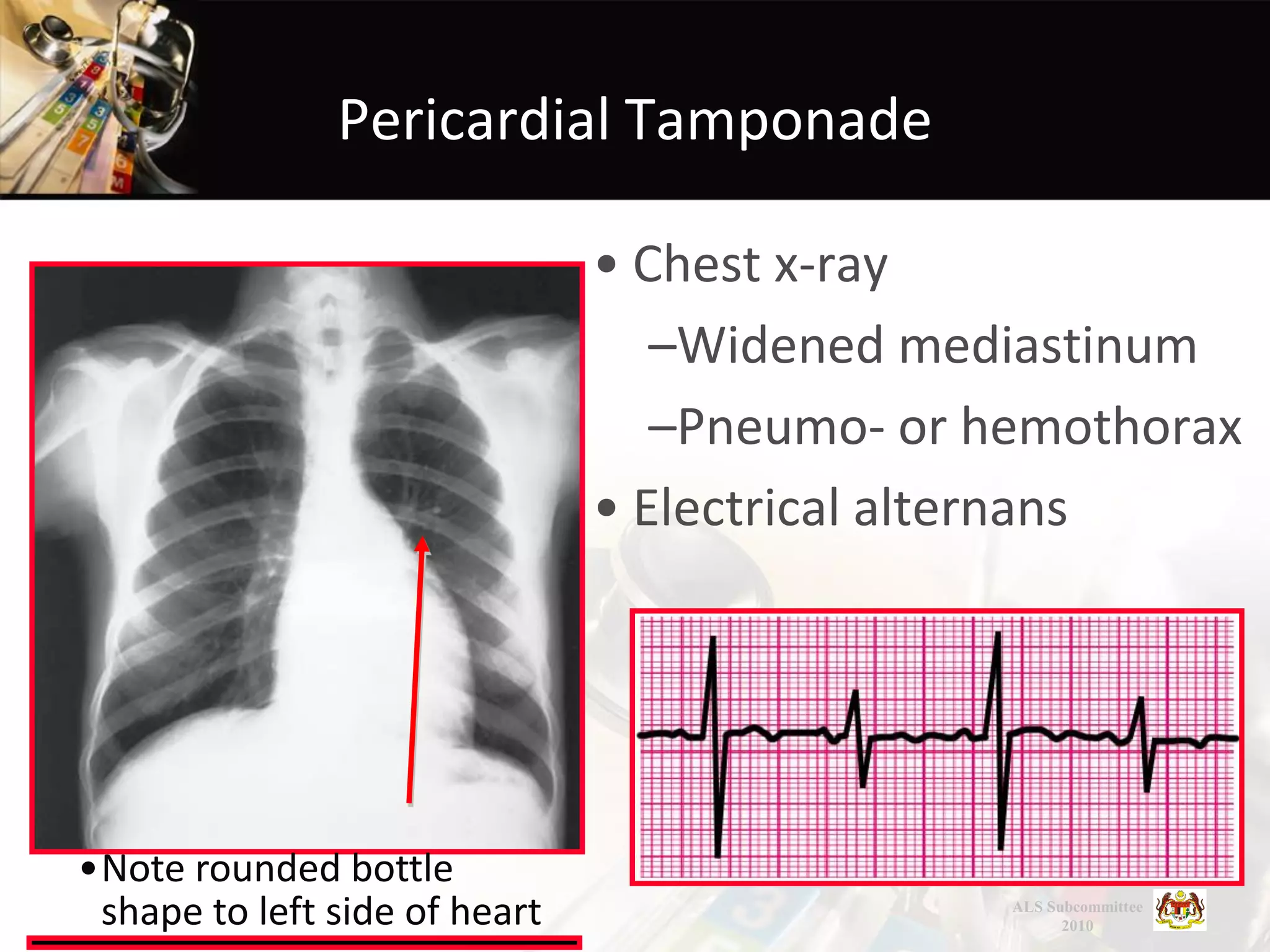 Pericardial Tamponade

• Chest x-ray

–Widened mediastinum

–Pneumo- or hemothorax

• Electrical alternans

• Note rounded bottle shape to left side of heart

ALS Subcommittee 2010